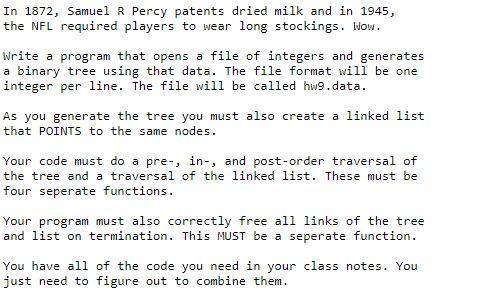 In 1872, Samuel R Percy patents dried milk and in 1945, the NFL required players to wear long stockings. Wow.

Write a program that opens a file of integers and generates a binary tree using that data. The file format will be one integer per line. The file will be called hw9.data.

As you generate the tree you must also create a linked list that POINTS to the same nodes.

Your code must do a pre-, in-, and post-order traversal of the tree and a traversal of the linked list. These must be four seperate functions.

Your program must also correctly free all links of the tree and list on termination. This MUST be a seperate function.

You have all of the code you need in your class notes. You just need to figure out to combine them.